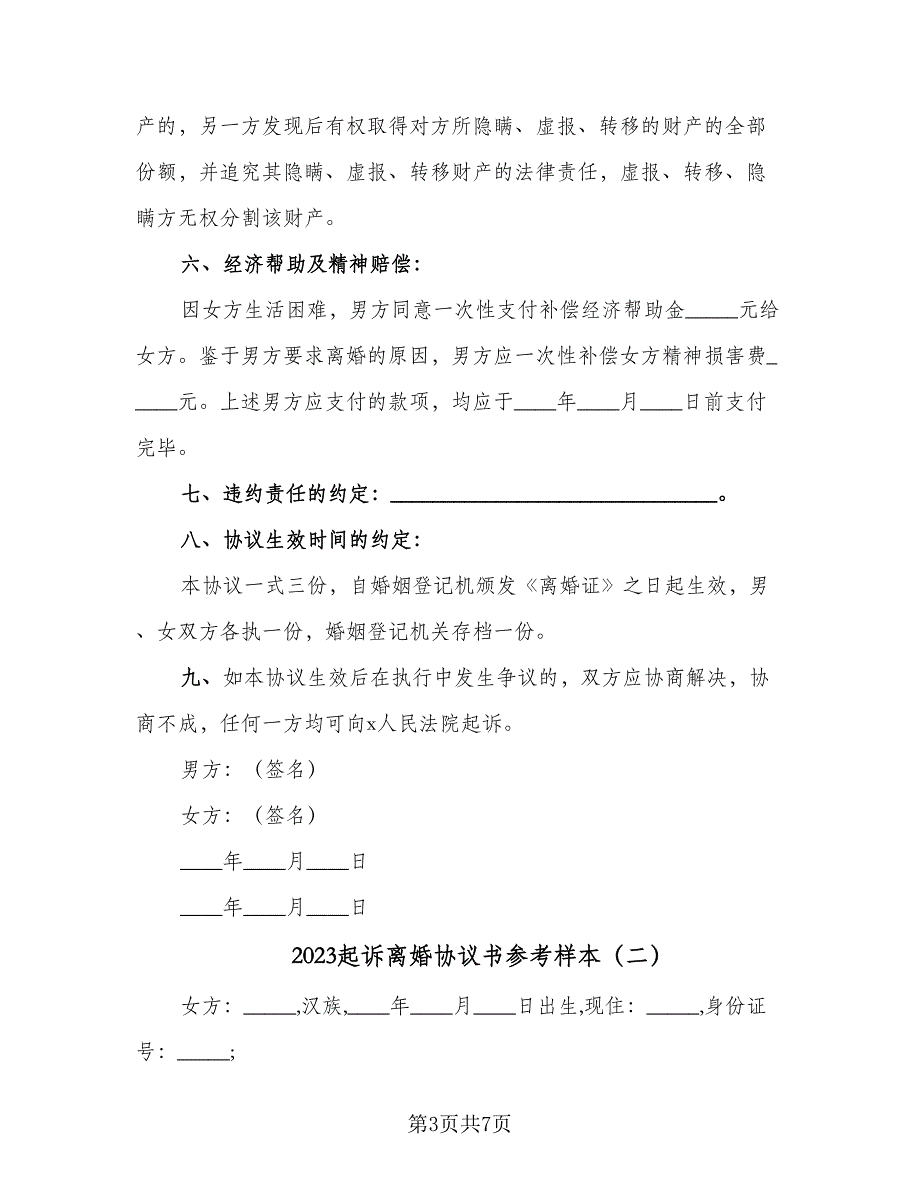 产的，另一方发现后有权取得对方所隐瞒、虚报、转移的财产的全部份额，并追究其隐瞒、虚报、转移财产的法律责任，虚报、转移、隐瞒方无权分割该财产。

六、经济帮助及精神赔偿：

因女方生活困难，男方同意一次性支付补偿经济帮助金_____元给女方。鉴于男方要求离婚的原因，男方应一次性补偿女方精神损害费_____元。上述男方应支付的款项，均应于____年____月____日前支付完毕。

七、违约责任的约定：______________________________。

八、协议生效时间的约定：

本协议一式三份，自婚姻登记机颁发《离婚证》之日起生效，男、女双方各执一份，婚姻登记机关存档一份。

九、如本协议生效后在执行中发生争议的，双方应协商解决，协商不成，任何一方均可向x人民法院起诉。

男方：（签名）

女方：（签名）

____年____月____日

____年____月____日

2023起诉离婚协议书参考样本（二）

女方：_____,汉族,____年____月____日出生,现住：_____,身份证号：_____;

第3页共7页